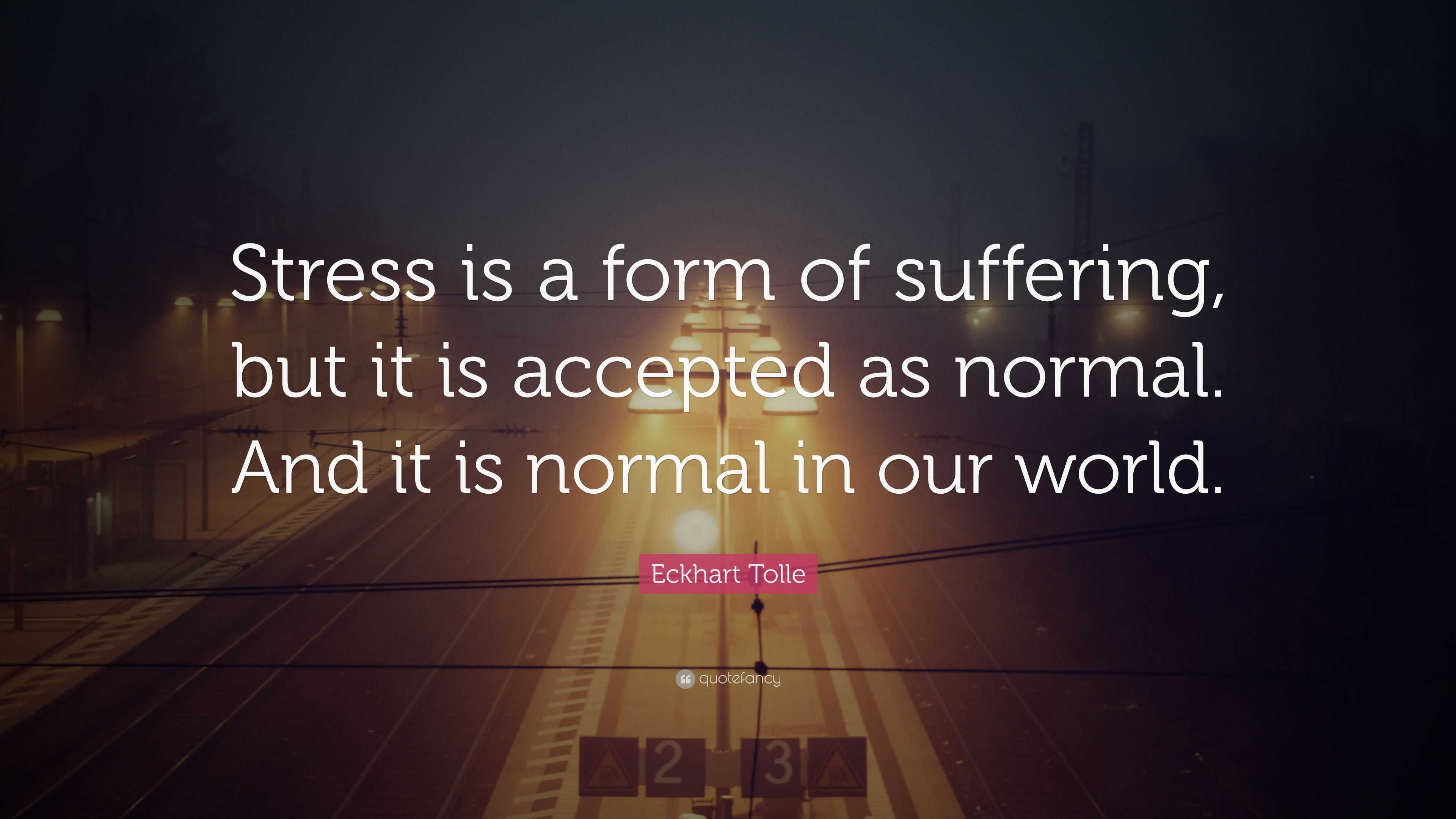 Stress is a form of suffering, but it is accepted as normal. And it is normal in our world.

Eckhart Tolle

quotefancy

2 3